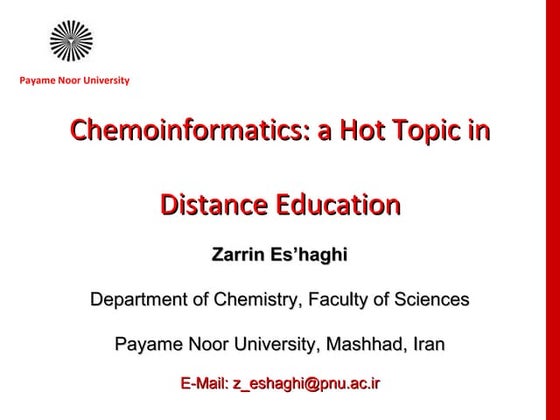 Payame Noor University

Chemoinformatics: a Hot Topic in Distance Education

Zarrin Es'haghi

Department of Chemistry, Faculty of Sciences

Payame Noor University, Mashhad, Iran

E-Mail: z_eshaghi@pnu.ac.ir